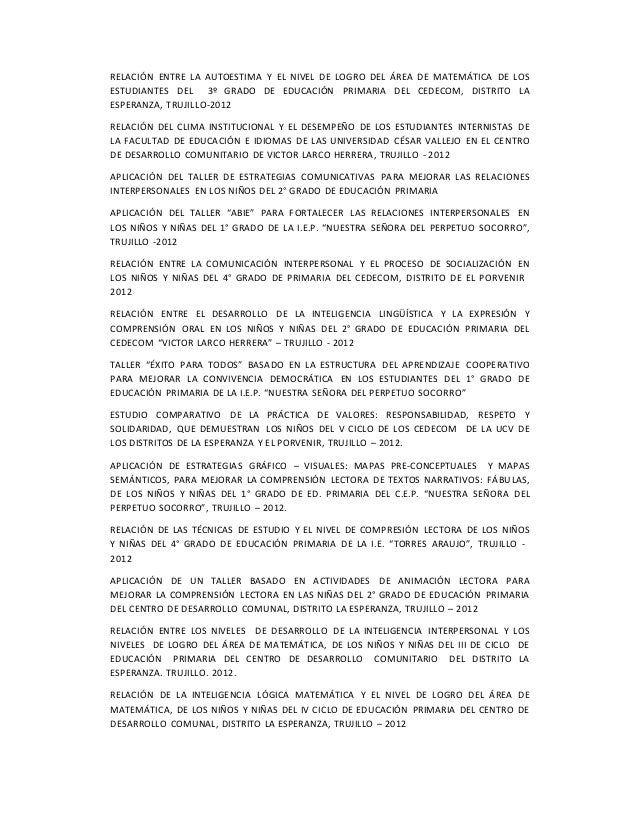 RELACIÓN ENTRE LA AUTOESTIMA Y EL NIVEL DE LOGRO DEL ÁREA DE MATEMÁTICA DE LOS ESTUDIANTES DEL 3º GRADO DE EDUCACIÓN PRIMARIA DEL CEDECOM, DISTRITO LA ESPERANZA, TRUJILLO-2012

RELACIÓN DEL CLIMA INSTITUCIONAL Y EL DESEMPEÑO DE LOS ESTUDIANTES INTERNISTAS DE LA FACULTAD DE EDUCACIÓN E IDIOMAS DE LAS UNIVERSIDAD CÉSAR VALLEJO EN EL CENTRO DE DESARROLLO COMUNITARIO DE VICTOR LARCO HERRERA, TRUJILLO - 2012

APLICACIÓN DEL TALLER DE ESTRATEGIAS COMUNICATIVAS PARA MEJORAR LAS RELACIONES INTERPERSONALES EN LOS NIÑOS DEL 2° GRADO DE EDUCACIÓN PRIMARIA

APLICACIÓN DEL TALLER "ABIE" PARA FORTALECER LAS RELACIONES INTERPERSONALES EN LOS NIÑOS Y NIÑAS DEL 1° GRADO DE LA I.E.P. "NUESTRA SEÑORA DEL PERPETUO SOCORRO", TRUJILLO -2012

RELACIÓN ENTRE LA COMUNICACIÓN INTERPERSONAL Y EL PROCESO DE SOCIALIZACIÓN EN LOS NIÑOS Y NIÑAS DEL 4° GRADO DE PRIMARIA DEL CEDECOM, DISTRITO DE EL PORVENIR 2012

RELACIÓN ENTRE EL DESARROLLO DE LA INTELIGENCIA LINGÜÍSTICA Y LA EXPRESIÓN Y COMPRENSIÓN ORAL EN LOS NIÑOS Y NIÑAS DEL 2° GRADO DE EDUCACIÓN PRIMARIA DEL CEDECOM "VICTOR LARCO HERRERA" – TRUJILLO - 2012

TALLER "ÉXITO PARA TODOS" BASADO EN LA ESTRUCTURA DEL APRENDIZAJE COOPERATIVO PARA MEJORAR LA CONVIVENCIA DEMOCRÁTICA EN LOS ESTUDIANTES DEL 1° GRADO DE EDUCACIÓN PRIMARIA DE LA I.E.P. "NUESTRA SEÑORA DEL PERPETUO SOCORRO"

ESTUDIO COMPARATIVO DE LA PRÁCTICA DE VALORES: RESPONSABILIDAD, RESPETO Y SOLIDARIDAD, QUE DEMUESTRAN LOS NIÑOS DEL V CICLO DE LOS CEDECOM DE LA UCV DE LOS DISTRITOS DE LA ESPERANZA Y EL PORVENIR, TRUJILLO – 2012.

APLICACIÓN DE ESTRATEGIAS GRÁFICO – VISUALES: MAPAS PRE-CONCEPTUALES Y MAPAS SEMÁNTICOS, PARA MEJORAR LA COMPRENSIÓN LECTORA DE TEXTOS NARRATIVOS: FÁBULAS, DE LOS NIÑOS Y NIÑAS DEL 1° GRADO DE ED. PRIMARIA DEL C.E.P. "NUESTRA SEÑORA DEL PERPETUO SOCORRO", TRUJILLO – 2012.

RELACIÓN DE LAS TÉCNICAS DE ESTUDIO Y EL NIVEL DE COMPRESIÓN LECTORA DE LOS NIÑOS Y NIÑAS DEL 4° GRADO DE EDUCACIÓN PRIMARIA DE LA I.E. "TORRES ARAUJO", TRUJILLO - 2012

APLICACIÓN DE UN TALLER BASADO EN ACTIVIDADES DE ANIMACIÓN LECTORA PARA MEJORAR LA COMPRENSIÓN LECTORA EN LAS NIÑAS DEL 2° GRADO DE EDUCACIÓN PRIMARIA DEL CENTRO DE DESARROLLO COMUNAL, DISTRITO LA ESPERANZA, TRUJILLO – 2012

RELACIÓN ENTRE LOS NIVELES DE DESARROLLO DE LA INTELIGENCIA INTERPERSONAL Y LOS NIVELES DE LOGRO DEL ÁREA DE MATEMÁTICA, DE LOS NIÑOS Y NIÑAS DEL III DE CICLO DE EDUCACIÓN PRIMARIA DEL CENTRO DE DESARROLLO COMUNITARIO DEL DISTRITO LA ESPERANZA. TRUJILLO. 2012.

RELACIÓN DE LA INTELIGENCIA LÓGICA MATEMÁTICA Y EL NIVEL DE LOGRO DEL ÁREA DE MATEMÁTICA, DE LOS NIÑOS Y NIÑAS DEL IV CICLO DE EDUCACIÓN PRIMARIA DEL CENTRO DE DESARROLLO COMUNAL, DISTRITO LA ESPERANZA, TRUJILLO – 2012